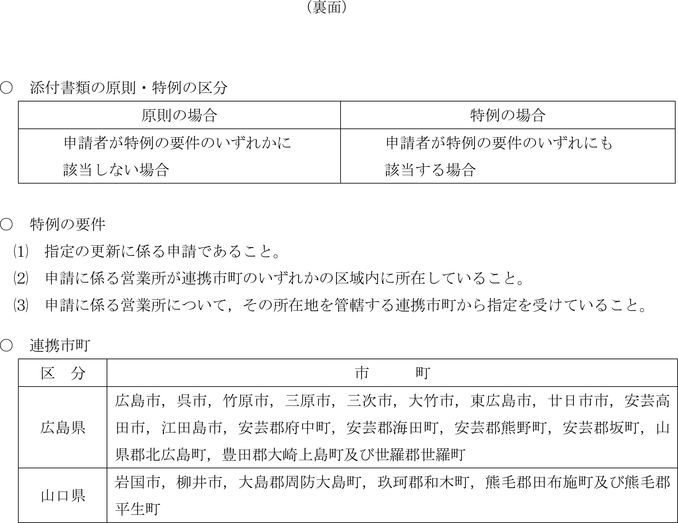 （裏面）

○　添付書類の原則・特例の区分

| 原則の場合 | 特例の場合 |
|---|---|
| 申請者が特例の要件のいずれかに該当しない場合 | 申請者が特例の要件のいずれにも該当する場合 |

○　特例の要件

⑴　指定の更新に係る申請であること。

⑵　申請に係る営業所が連携市町のいずれかの区域内に所在していること。

⑶　申請に係る営業所について，その所在地を管轄する連携市町から指定を受けていること。

○　連携市町

| 区　分 | 市　　　町 |
|---|---|
| 広島県 | 広島市，呉市，竹原市，三原市，三次市，大竹市，東広島市，廿日市市，安芸高田市，江田島市，安芸郡府中町，安芸郡海田町，安芸郡熊野町，安芸郡坂町，山県郡北広島町，豊田郡大崎上島町及び世羅郡世羅町 |
| 山口県 | 岩国市，柳井市，大島郡周防大島町，玖珂郡和木町，熊毛郡田布施町及び熊毛郡平生町 |